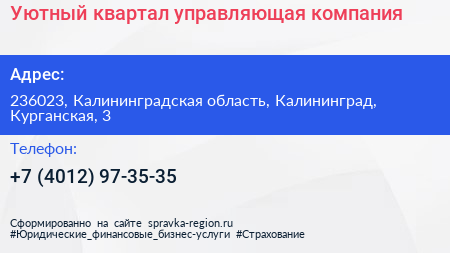 Уютный квартал управляющая компания

Адрес:

236023, Калининградская область, Калининград, Курганская, 3

Телефон:

+7 (4012) 97-35-35

Сформированно на сайте spravka-region.ru
#Юридические_финансовые_бизнес-услуги #Страхование